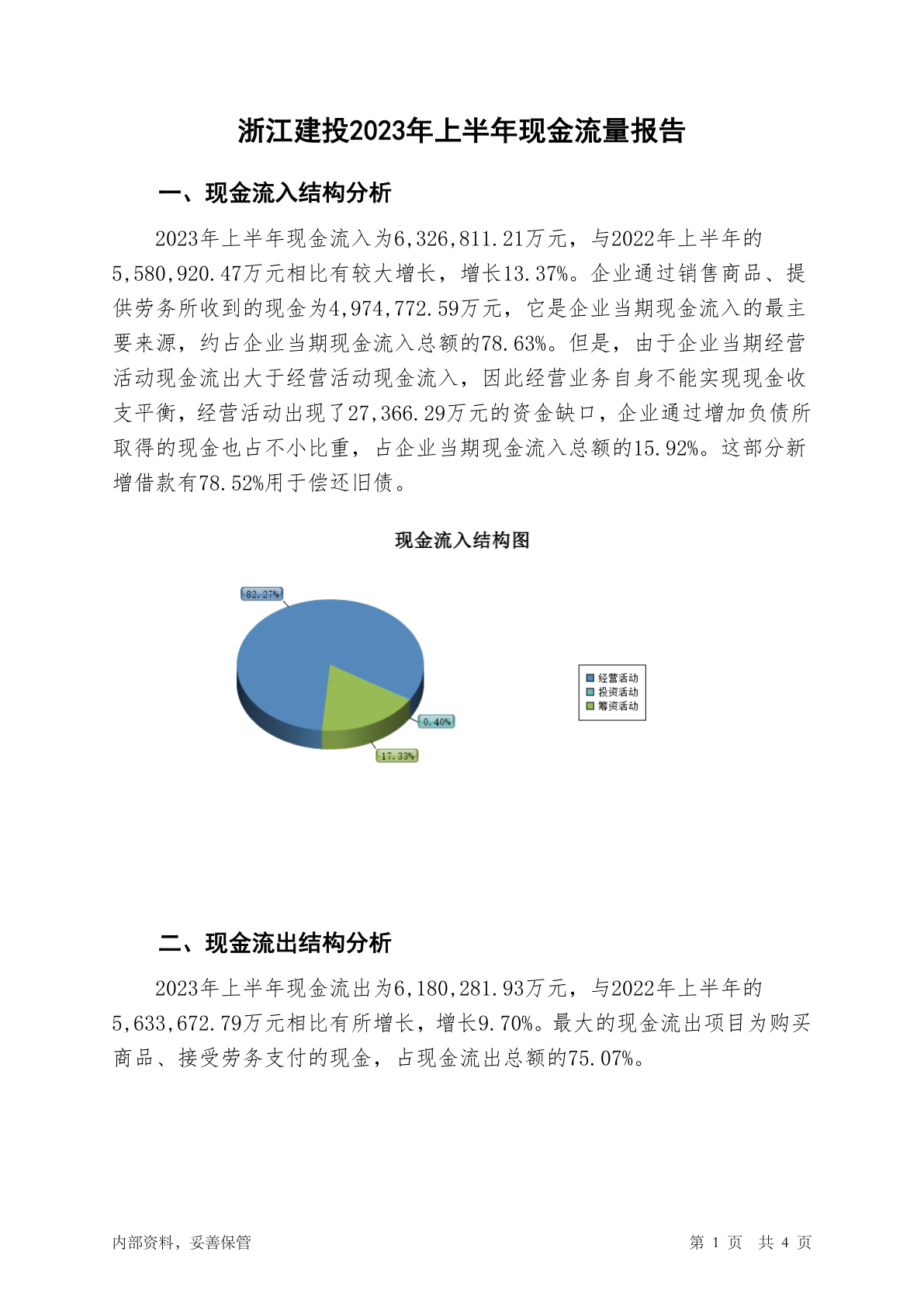 浙江建投2023年上半年现金流量报告

一、现金流入结构分析

2023年上半年现金流入为6,326,811.21万元，与2022年上半年的5,580,920.47万元相比有较大增长，增长13.37%。企业通过销售商品、提供劳务所收到的现金为4,974,772.59万元，它是企业当期现金流入的最主要来源，约占企业当期现金流入总额的78.63%。但是，由于企业当期经营活动现金流出大于经营活动现金流入，因此经营业务自身不能实现现金收支平衡，经营活动出现了27,366.29万元的资金缺口，企业通过增加负债所取得的现金也占不小比重，占企业当期现金流入总额的15.92%。这部分新增借款有78.52%用于偿还旧债。

现金流入结构图

82.27%

0.40%

17.33%

经营活动
投资活动
筹资活动

二、现金流出结构分析

2023年上半年现金流出为6,180,281.93万元，与2022年上半年的5,633,672.79万元相比有所增长，增长9.70%。最大的现金流出项目为购买商品、接受劳务支付的现金，占现金流出总额的75.07%。

内部资料，妥善保管

第 1 页 共 4 页